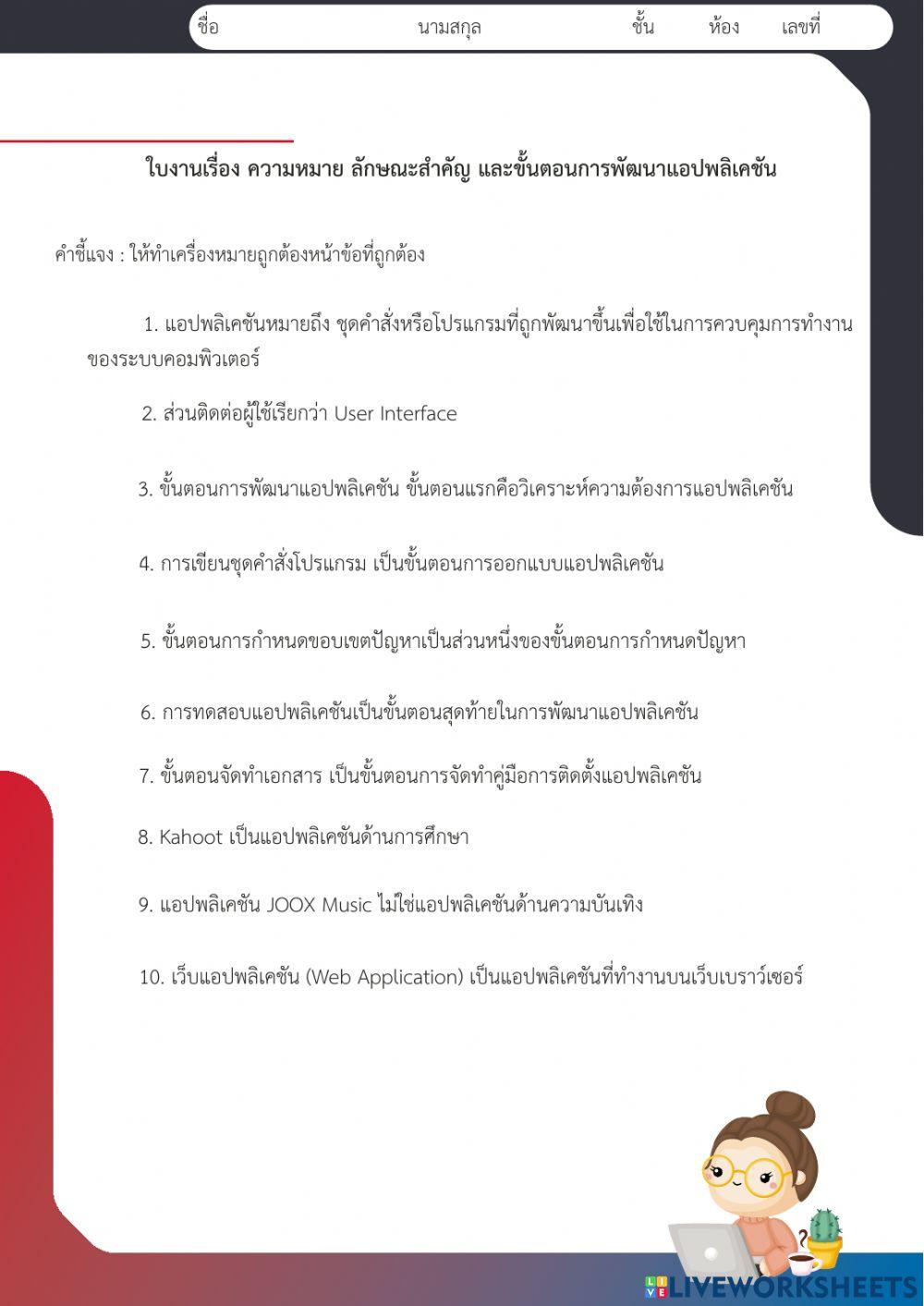 ชื่อ นามสกุล ชั้น ห้อง เลขที่

ใบงานเรื่อง ความหมาย ลักษณะสำคัญ และขั้นตอนการพัฒนาแอปพลิเคชัน

คำชี้แจง : ให้ทำเครื่องหมายถูกต้องหน้าข้อที่ถูกต้อง

1. แอปพลิเคชันหมายถึง ชุดคำสั่งหรือโปรแกรมที่ถูกพัฒนาขึ้นเพื่อใช้ในการควบคุมการทำงานของระบบคอมพิวเตอร์

2. ส่วนติดต่อผู้ใช้เรียกว่า User Interface

3. ขั้นตอนการพัฒนาแอปพลิเคชัน ขั้นตอนแรกคือวิเคราะห์ความต้องการแอปพลิเคชัน

4. การเขียนชุดคำสั่งโปรแกรม เป็นขั้นตอนการออกแบบแอปพลิเคชัน

5. ขั้นตอนการกำหนดขอบเขตปัญหาเป็นส่วนหนึ่งของขั้นตอนการกำหนดปัญหา

6. การทดสอบแอปพลิเคชันเป็นขั้นตอนสุดท้ายในการพัฒนาแอปพลิเคชัน

7. ขั้นตอนจัดทำเอกสาร เป็นขั้นตอนการจัดทำคู่มือการติดตั้งแอปพลิเคชัน

8. Kahoot เป็นแอปพลิเคชันด้านการศึกษา

9. แอปพลิเคชัน JOOX Music ไม่ใช่แอปพลิเคชันด้านความบันเทิง

10. เว็บแอปพลิเคชัน (Web Application) เป็นแอปพลิเคชันที่ทำงานบนเว็บเบราว์เซอร์

LIVEWORKSHEETS